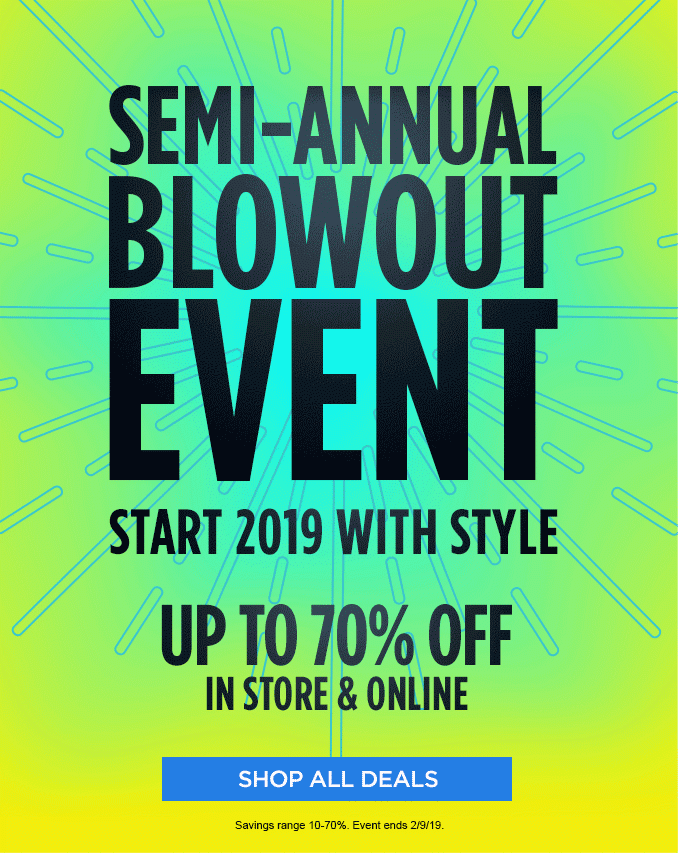 SEMI-ANNUAL BLOWOUT EVENT

START 2019 WITH STYLE

UP TO 70% OFF
IN STORE & ONLINE

SHOP ALL DEALS

Savings range 10-70%. Event ends 2/9/19.